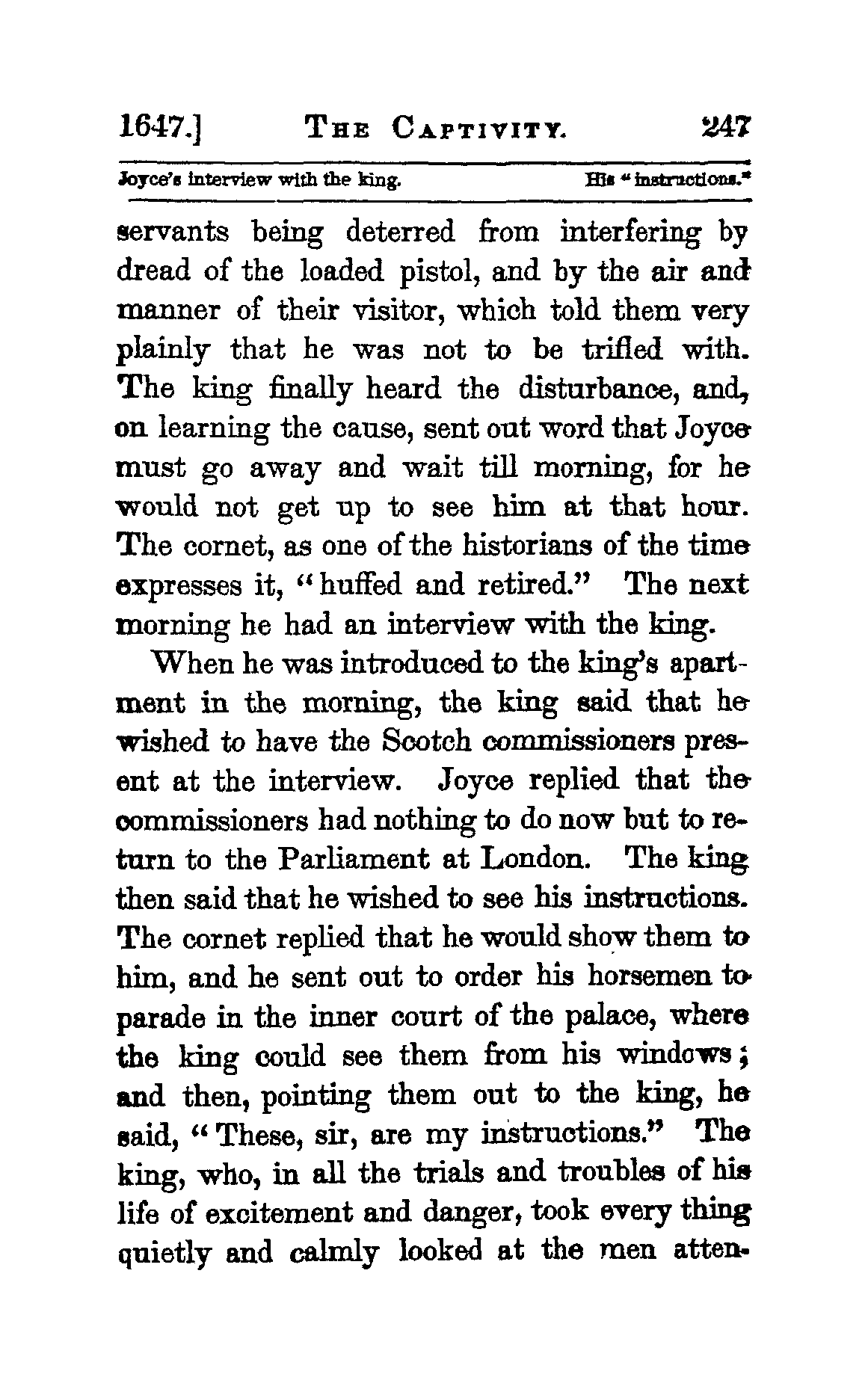 1647.] THE CAPTIVITY. 247

Joyce's interview with the king. His "instructions."

servants being deterred from interfering by dread of the loaded pistol, and by the air and manner of their visitor, which told them very plainly that he was not to be trifled with. The king finally heard the disturbance, and, on learning the cause, sent out word that Joyce must go away and wait till morning, for he would not get up to see him at that hour. The cornet, as one of the historians of the time expresses it, "huffed and retired." The next morning he had an interview with the king.

When he was introduced to the king's apartment in the morning, the king said that he wished to have the Scotch commissioners present at the interview. Joyce replied that the commissioners had nothing to do now but to return to the Parliament at London. The king then said that he wished to see his instructions. The cornet replied that he would show them to him, and he sent out to order his horsemen to parade in the inner court of the palace, where the king could see them from his windows; and then, pointing them out to the king, he said, "These, sir, are my instructions." The king, who, in all the trials and troubles of his life of excitement and danger, took every thing quietly and calmly looked at the men atten-